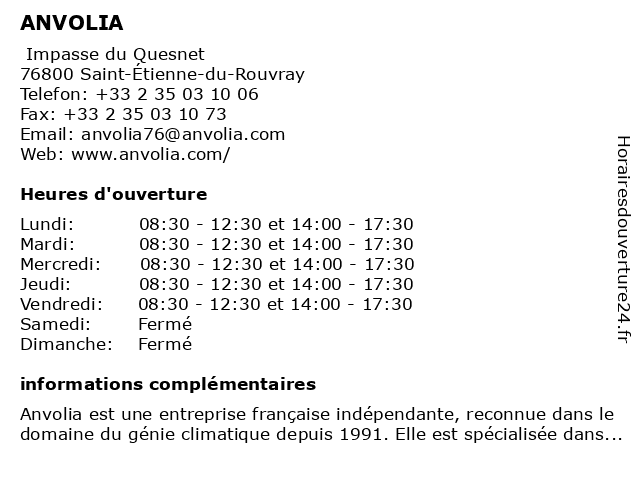 ANVOLIA

Impasse du Quesnet
76800 Saint-Étienne-du-Rouvray
Telefon: +33 2 35 03 10 06
Fax: +33 2 35 03 10 73
Email: anvolia76@anvolia.com
Web: www.anvolia.com/

Heures d'ouverture

| | |
|---|---|
| Lundi: | 08:30 - 12:30 et 14:00 - 17:30 |
| Mardi: | 08:30 - 12:30 et 14:00 - 17:30 |
| Mercredi: | 08:30 - 12:30 et 14:00 - 17:30 |
| Jeudi: | 08:30 - 12:30 et 14:00 - 17:30 |
| Vendredi: | 08:30 - 12:30 et 14:00 - 17:30 |
| Samedi: | Fermé |
| Dimanche: | Fermé |

informations complémentaires

Anvolia est une entreprise française indépendante, reconnue dans le domaine du génie climatique depuis 1991. Elle est spécialisée dans...

Horairesdouverture24.fr